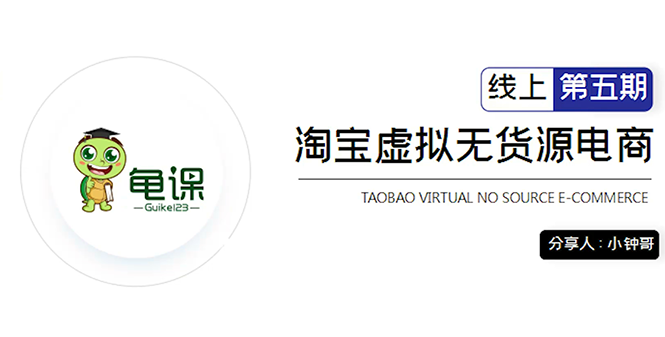 龟课
—Guike123—

线上 第五期

淘宝虚拟无货源电商

TAOBAO VIRTUAL NO SOURCE E-COMMERCE

分享人：小钟哥